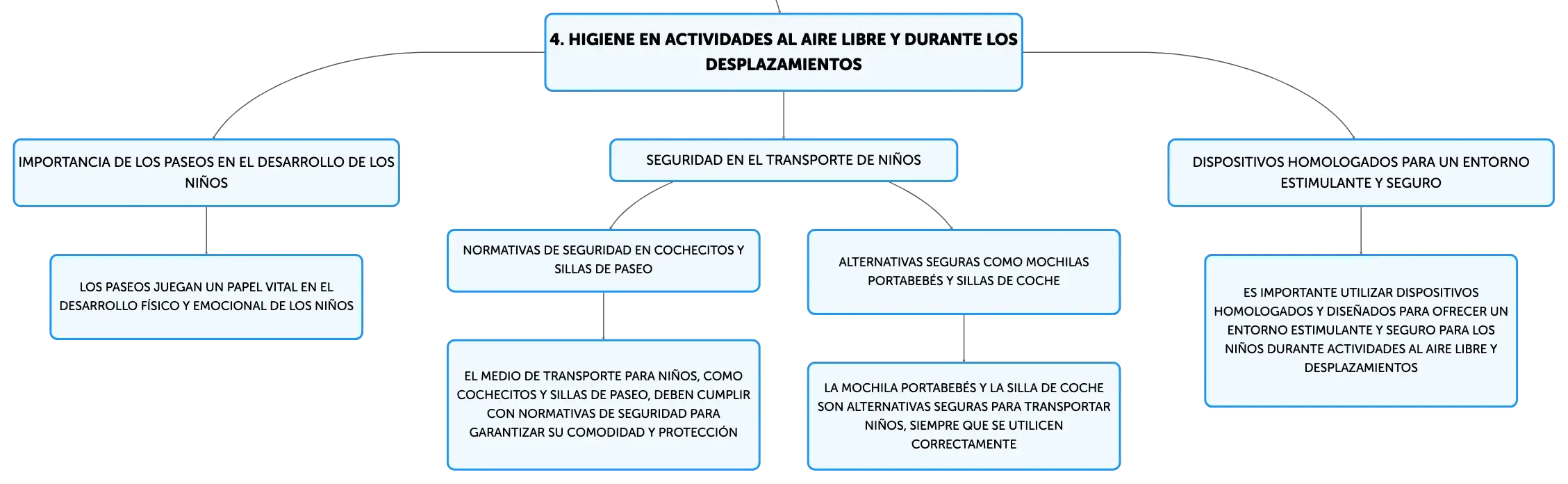 4. HIGIENE EN ACTIVIDADES AL AIRE LIBRE Y DURANTE LOS DESPLAZAMIENTOS

IMPORTANCIA DE LOS PASEOS EN EL DESARROLLO DE LOS NIÑOS

LOS PASEOS JUEGAN UN PAPEL VITAL EN EL DESARROLLO FÍSICO Y EMOCIONAL DE LOS NIÑOS

SEGURIDAD EN EL TRANSPORTE DE NIÑOS

NORMATIVAS DE SEGURIDAD EN COCHECITOS Y SILLAS DE PASEO

EL MEDIO DE TRANSPORTE PARA NIÑOS, COMO COCHECITOS Y SILLAS DE PASEO, DEBEN CUMPLIR CON NORMATIVAS DE SEGURIDAD PARA GARANTIZAR SU COMODIDAD Y PROTECCIÓN

ALTERNATIVAS SEGURAS COMO MOCHILAS PORTABEBÉS Y SILLAS DE COCHE

LA MOCHILA PORTABEBÉS Y LA SILLA DE COCHE SON ALTERNATIVAS SEGURAS PARA TRANSPORTAR NIÑOS, SIEMPRE QUE SE UTILICEN CORRECTAMENTE

DISPOSITIVOS HOMOLOGADOS PARA UN ENTORNO ESTIMULANTE Y SEGURO

ES IMPORTANTE UTILIZAR DISPOSITIVOS HOMOLOGADOS Y DISEÑADOS PARA OFRECER UN ENTORNO ESTIMULANTE Y SEGURO PARA LOS NIÑOS DURANTE ACTIVIDADES AL AIRE LIBRE Y DESPLAZAMIENTOS